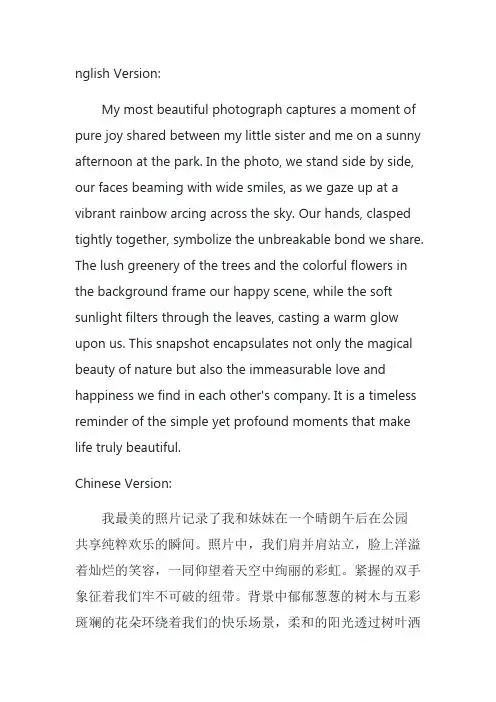 nglish Version:

My most beautiful photograph captures a moment of pure joy shared between my little sister and me on a sunny afternoon at the park. In the photo, we stand side by side, our faces beaming with wide smiles, as we gaze up at a vibrant rainbow arcing across the sky. Our hands, clasped tightly together, symbolize the unbreakable bond we share. The lush greenery of the trees and the colorful flowers in the background frame our happy scene, while the soft sunlight filters through the leaves, casting a warm glow upon us. This snapshot encapsulates not only the magical beauty of nature but also the immeasurable love and happiness we find in each other's company. It is a timeless reminder of the simple yet profound moments that make life truly beautiful.

Chinese Version:

我最美的照片记录了我和妹妹在一个晴朗午后在公园共享纯粹欢乐的瞬间。照片中，我们肩并肩站立，脸上洋溢着灿烂的笑容，一同仰望着天空中绚丽的彩虹。紧握的双手象征着我们牢不可破的纽带。背景中郁郁葱葱的树木与五彩斑斓的花朵环绕着我们的快乐场景，柔和的阳光透过树叶洒